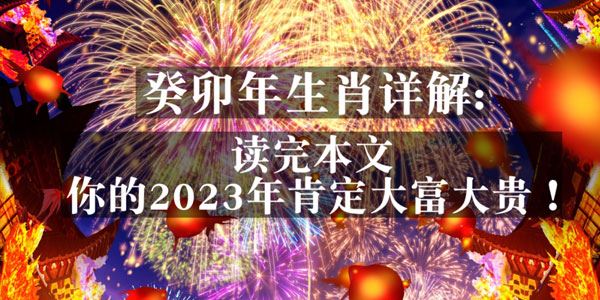 癸卯年生肖详解:
读完本文
你的2023年肯定大富大贵！